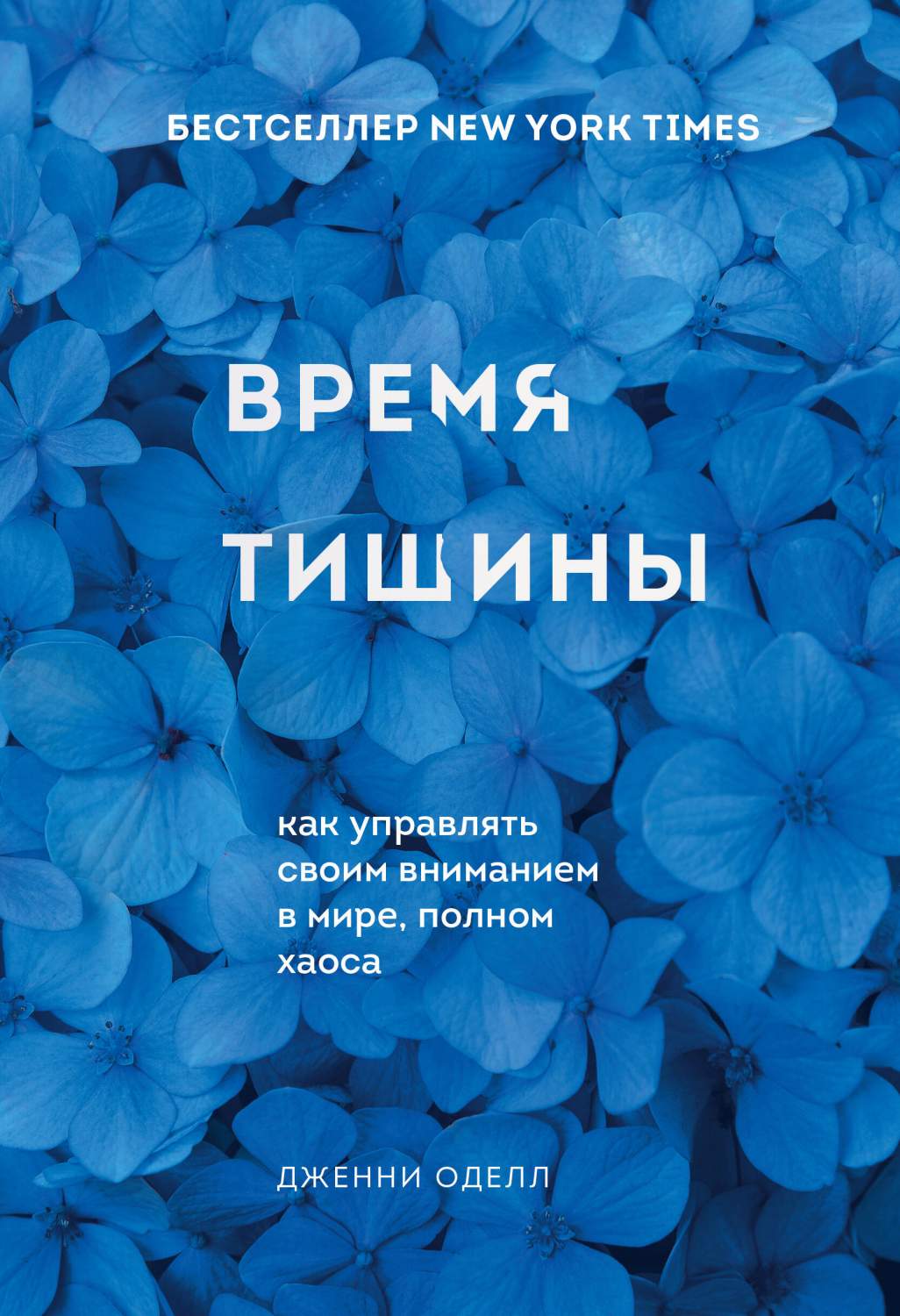 БЕСТСЕЛЛЕР NEW YORK TIMES

ВРЕМЯ ТИШИНЫ

как управлять своим вниманием в мире, полном хаоса

ДЖЕННИ ОДЕЛЛ